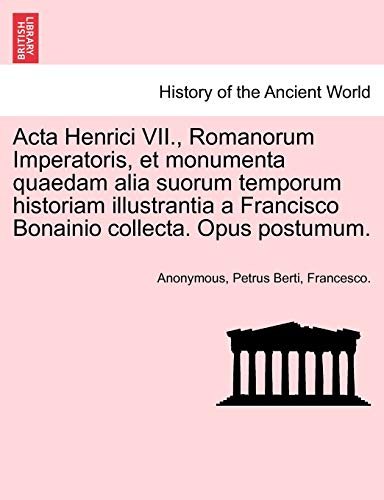 BRITISH LIBRARY

History of the Ancient World

Acta Henrici VII., Romanorum Imperatoris, et monumenta quaedam alia suorum temporum historiam illustrantia a Francisco Bonainio collecta. Opus postumum.

Anonymous, Petrus Berti, Francesco.